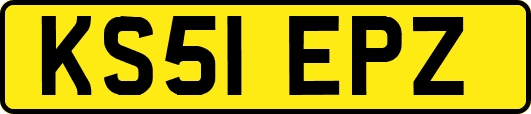 KS51 EPZ